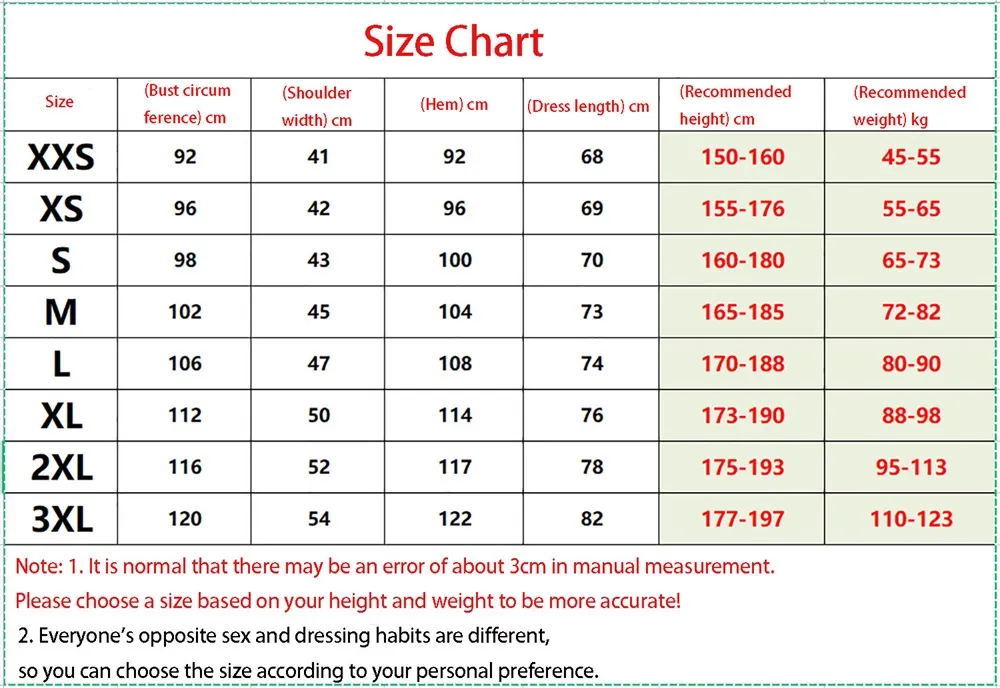 Size Chart

| Size | (Bust circum ference) cm | (Shoulder width) cm | (Hem) cm | (Dress length) cm | (Recommended height) cm | (Recommended weight) kg |
|---|---|---|---|---|---|---|
| XXS | 92 | 41 | 92 | 68 | 150-160 | 45-55 |
| XS | 96 | 42 | 96 | 69 | 155-176 | 55-65 |
| S | 98 | 43 | 100 | 70 | 160-180 | 65-73 |
| M | 102 | 45 | 104 | 73 | 165-185 | 72-82 |
| L | 106 | 47 | 108 | 74 | 170-188 | 80-90 |
| XL | 112 | 50 | 114 | 76 | 173-190 | 88-98 |
| 2XL | 116 | 52 | 117 | 78 | 175-193 | 95-113 |
| 3XL | 120 | 54 | 122 | 82 | 177-197 | 110-123 |

Note: 1. It is normal that there may be an error of about 3cm in manual measurement.
Please choose a size based on your height and weight to be more accurate!
2. Everyone's opposite sex and dressing habits are different,
so you can choose the size according to your personal preference.